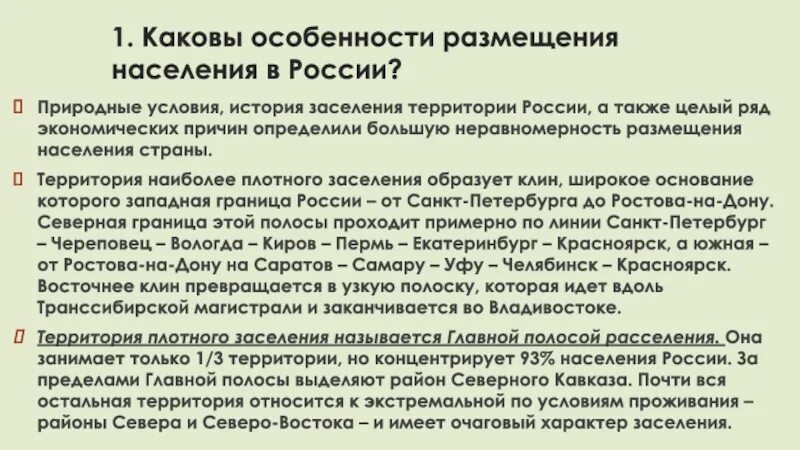 1. Каковы особенности размещения населения в России?

Природные условия, история заселения территории России, а также целый ряд экономических причин определили большую неравномерность размещения населения страны.

Территория наиболее плотного заселения образует клин, широкое основание которого западная граница России – от Санкт-Петербурга до Ростова-на-Дону. Северная граница этой полосы проходит примерно по линии Санкт-Петербург – Череповец – Вологда – Киров – Пермь – Екатеринбург – Красноярск, а южная – от Ростова-на-Дону на Саратов – Самару – Уфу – Челябинск – Красноярск. Восточнее клин превращается в узкую полоску, которая идет вдоль Транссибирской магистрали и заканчивается во Владивостоке.

Территория плотного заселения называется Главной полосой расселения. Она занимает только 1/3 территории, но концентрирует 93% населения России. За пределами Главной полосы выделяют район Северного Кавказа. Почти вся остальная территория относится к экстремальной по условиям проживания – районы Севера и Северо-Востока – и имеет очаговый характер заселения.